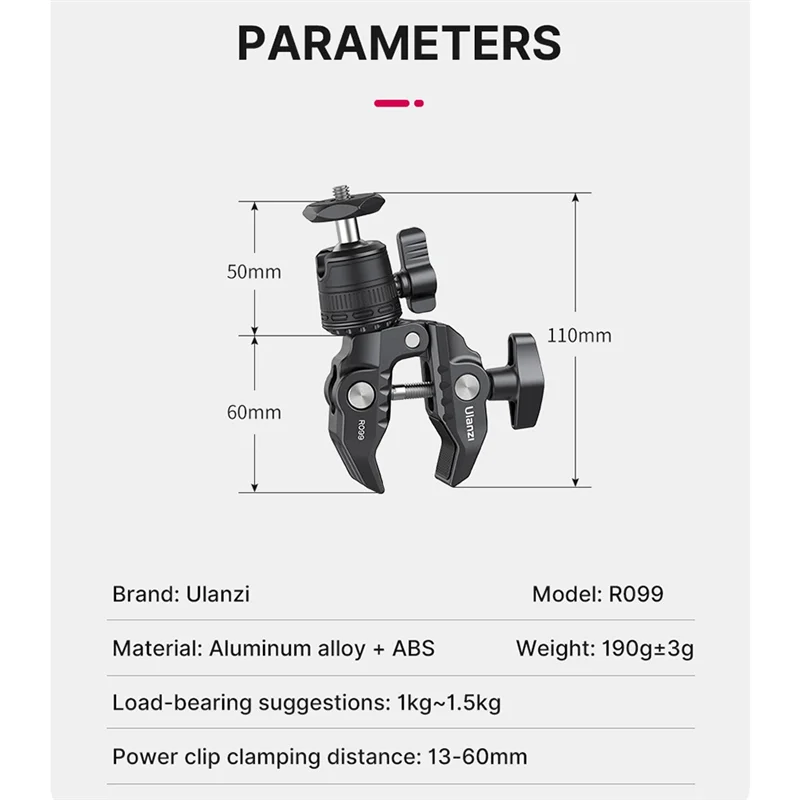 PARAMETERS

50mm

60mm

110mm

R099

Ulanzi

Brand: Ulanzi

Model: R099

Material: Aluminum alloy + ABS

Weight: 190g±3g

Load-bearing suggestions: 1kg~1.5kg

Power clip clamping distance: 13-60mm